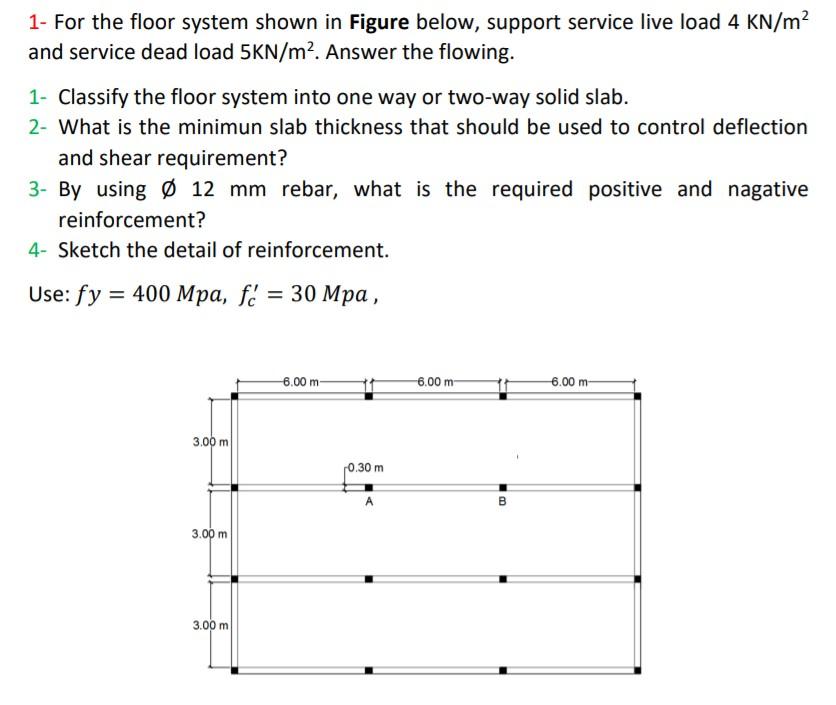 1- For the floor system shown in **Figure** below, support service live load 4 KN/m$^2$ and service dead load 5KN/m$^2$. Answer the flowing.

1- Classify the floor system into one way or two-way solid slab.
2- What is the minimun slab thickness that should be used to control deflection and shear requirement?
3- By using Ø 12 mm rebar, what is the required positive and nagative reinforcement?
4- Sketch the detail of reinforcement.

Use: $fy = 400\ Mpa,\ f_c' = 30\ Mpa$ ,

6.00 m
6.00 m
6.00 m
3.00 m
0.30 m
A
B
3.00 m
3.00 m